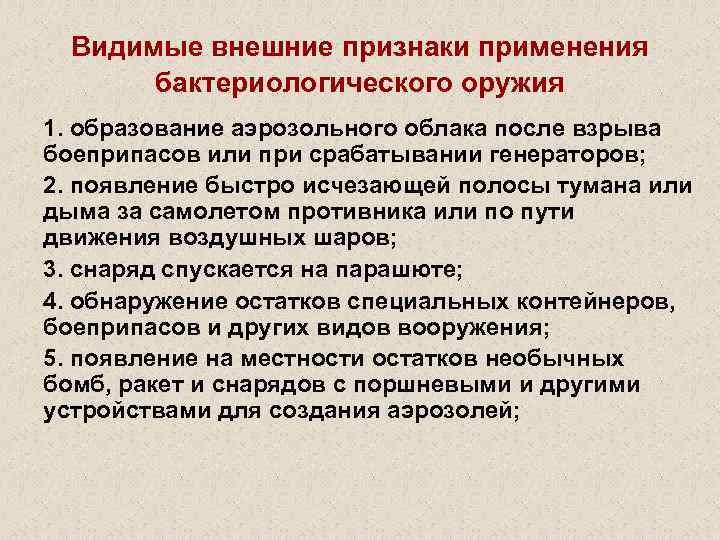 Видимые внешние признаки применения бактериологического оружия

1. образование аэрозольного облака после взрыва боеприпасов или при срабатывании генераторов;

2. появление быстро исчезающей полосы тумана или дыма за самолетом противника или по пути движения воздушных шаров;

3. снаряд спускается на парашюте;

4. обнаружение остатков специальных контейнеров, боеприпасов и других видов вооружения;

5. появление на местности остатков необычных бомб, ракет и снарядов с поршневыми и другими устройствами для создания аэрозолей;